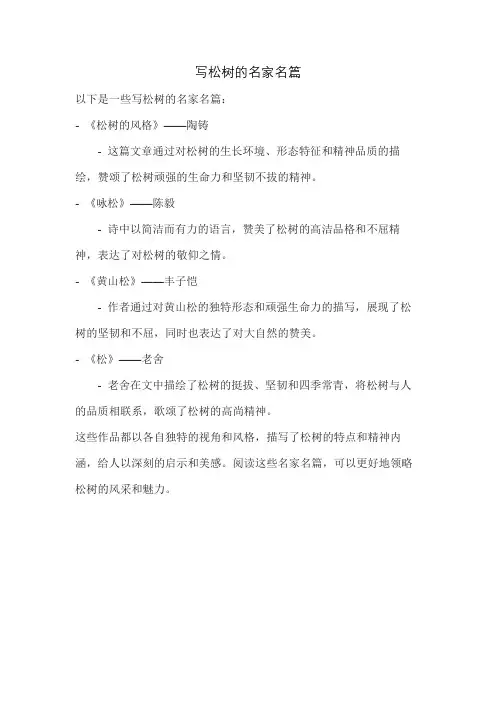 写松树的名家名篇

以下是一些写松树的名家名篇：

- 《松树的风格》——陶铸

- 这篇文章通过对松树的生长环境、形态特征和精神品质的描绘，赞颂了松树顽强的生命力和坚韧不拔的精神。

- 《咏松》——陈毅

- 诗中以简洁而有力的语言，赞美了松树的高洁品格和不屈精神，表达了对松树的敬仰之情。

- 《黄山松》——丰子恺

- 作者通过对黄山松的独特形态和顽强生命力的描写，展现了松树的坚韧和不屈，同时也表达了对大自然的赞美。

- 《松》——老舍

- 老舍在文中描绘了松树的挺拔、坚韧和四季常青，将松树与人的品质相联系，歌颂了松树的高尚精神。

这些作品都以各自独特的视角和风格，描写了松树的特点和精神内涵，给人以深刻的启示和美感。阅读这些名家名篇，可以更好地领略松树的风采和魅力。